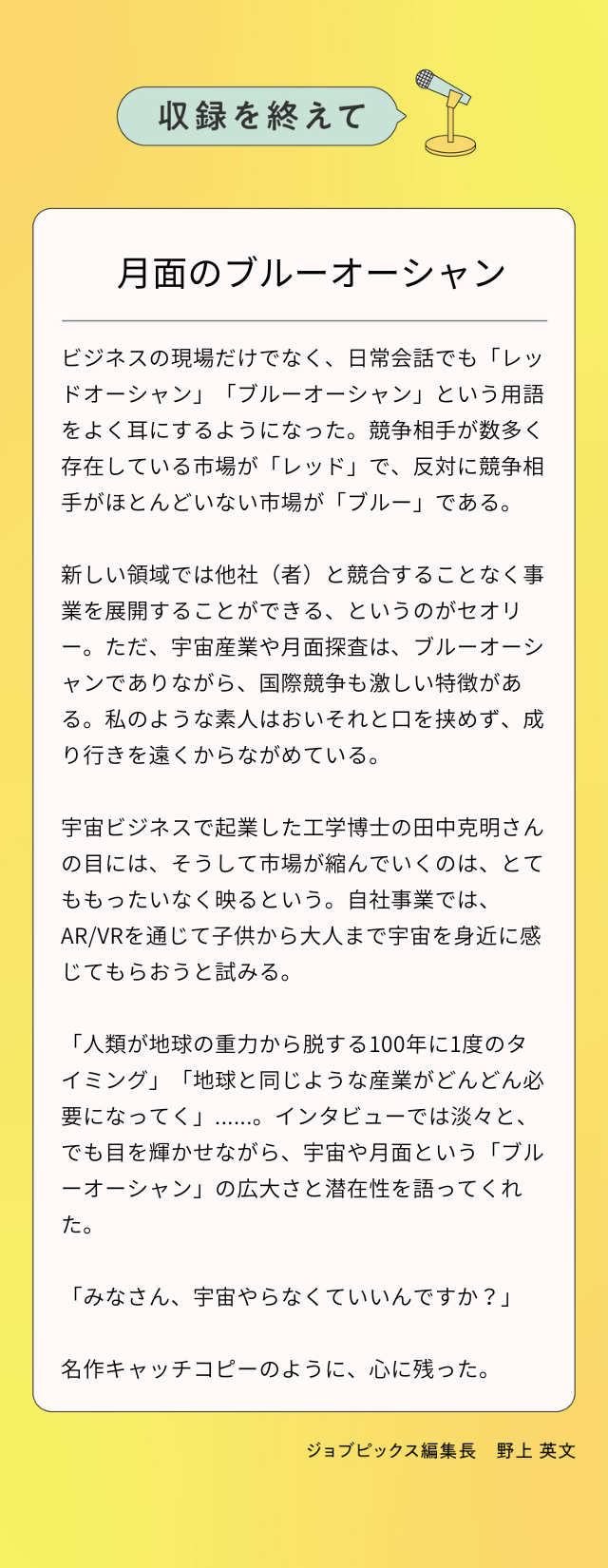 収録を終えて

月面のブルーオーシャン

ビジネスの現場だけでなく、日常会話でも「レッドオーシャン」「ブルーオーシャン」という用語をよく耳にするようになった。競争相手が数多く存在している市場が「レッド」で、反対に競争相手がほとんどいない市場が「ブルー」である。

新しい領域では他社（者）と競合することなく事業を展開することができる、というのがセオリー。ただ、宇宙産業や月面探査は、ブルーオーシャンでありながら、国際競争も激しい特徴がある。私のような素人はおいそれと口を挟めず、成り行きを遠くからながめている。

宇宙ビジネスで起業した工学博士の田中克明さんの目には、そうして市場が縮んでいくのは、とてももったいなく映るという。自社事業では、AR/VRを通じて子供から大人まで宇宙を身近に感じてもらおうと試みる。

「人類が地球の重力から脱する100年に1度のタイミング」「地球と同じような産業がどんどん必要になってく」……。インタビューでは淡々と、でも目を輝かせながら、宇宙や月面という「ブルーオーシャン」の広大さと潜在性を語ってくれた。

「みなさん、宇宙やらなくていいんですか？」

名作キャッチコピーのように、心に残った。

ジョブピックス編集長　野上 英文